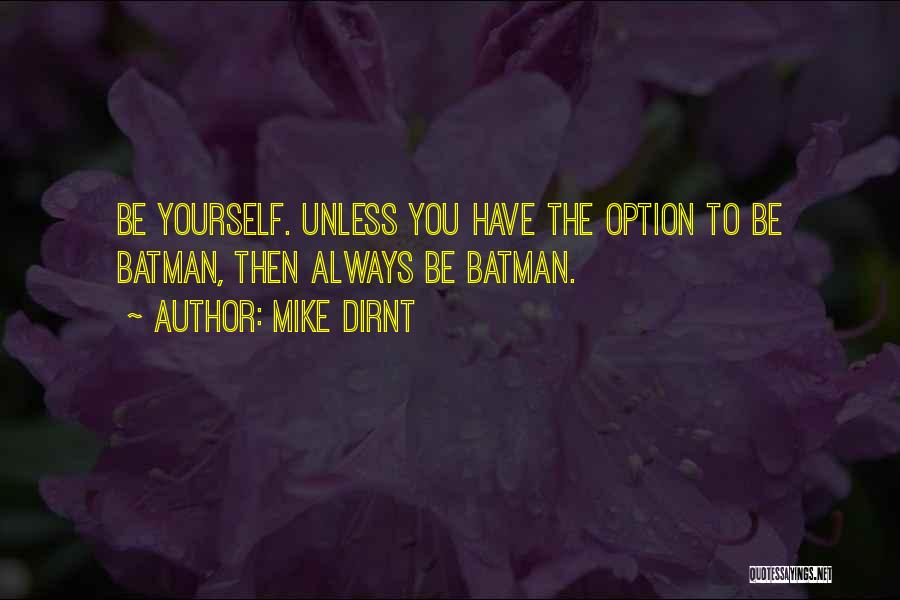 BE YOURSELF. UNLESS YOU HAVE THE OPTION TO BE BATMAN, THEN ALWAYS BE BATMAN.

~ AUTHOR: MIKE DIRNT

QUOTESSAYINGS.NET